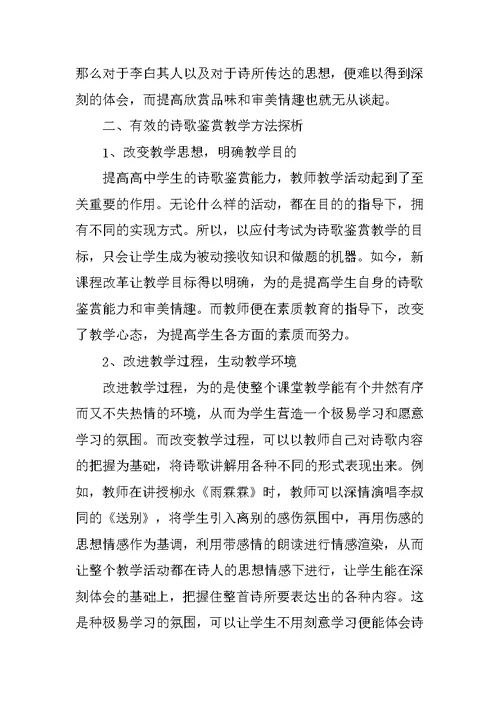 那么对于李白其人以及对于诗所传达的思想，便难以得到深刻的体会，而提高欣赏品味和审美情趣也就无从谈起。

二、有效的诗歌鉴赏教学方法探析

1、改变教学思想，明确教学目的

提高高中学生的诗歌鉴赏能力，教师教学活动起到了至关重要的作用。无论什么样的活动，都在目的的指导下，拥有不同的实现方式。所以，以应付考试为诗歌鉴赏教学的目标，只会让学生成为被动接收知识和做题的机器。如今，新课程改革让教学目标得以明确，为的是提高学生自身的诗歌鉴赏能力和审美情趣。而教师便在素质教育的指导下，改变了教学心态，为提高学生各方面的素质而努力。

2、改进教学过程，生动教学环境

改进教学过程，为的是使整个课堂教学能有个井然有序而又不失热情的环境，从而为学生营造一个极易学习和愿意学习的氛围。而改变教学过程，可以以教师自己对诗歌内容的把握为基础，将诗歌讲解用各种不同的形式表现出来。例如，教师在讲授柳永《雨霖霖》时，教师可以深情演唱李叔同的《送别》，将学生引入离别的感伤氛围中，再用伤感的思想情感作为基调，利用带感情的朗读进行情感渲染，从而让整个教学活动都在诗人的思想情感下进行，让学生能在深刻体会的基础上，把握住整首诗所要表达出的各种内容。这是种极易学习的氛围，可以让学生不用刻意学习便能体会诗